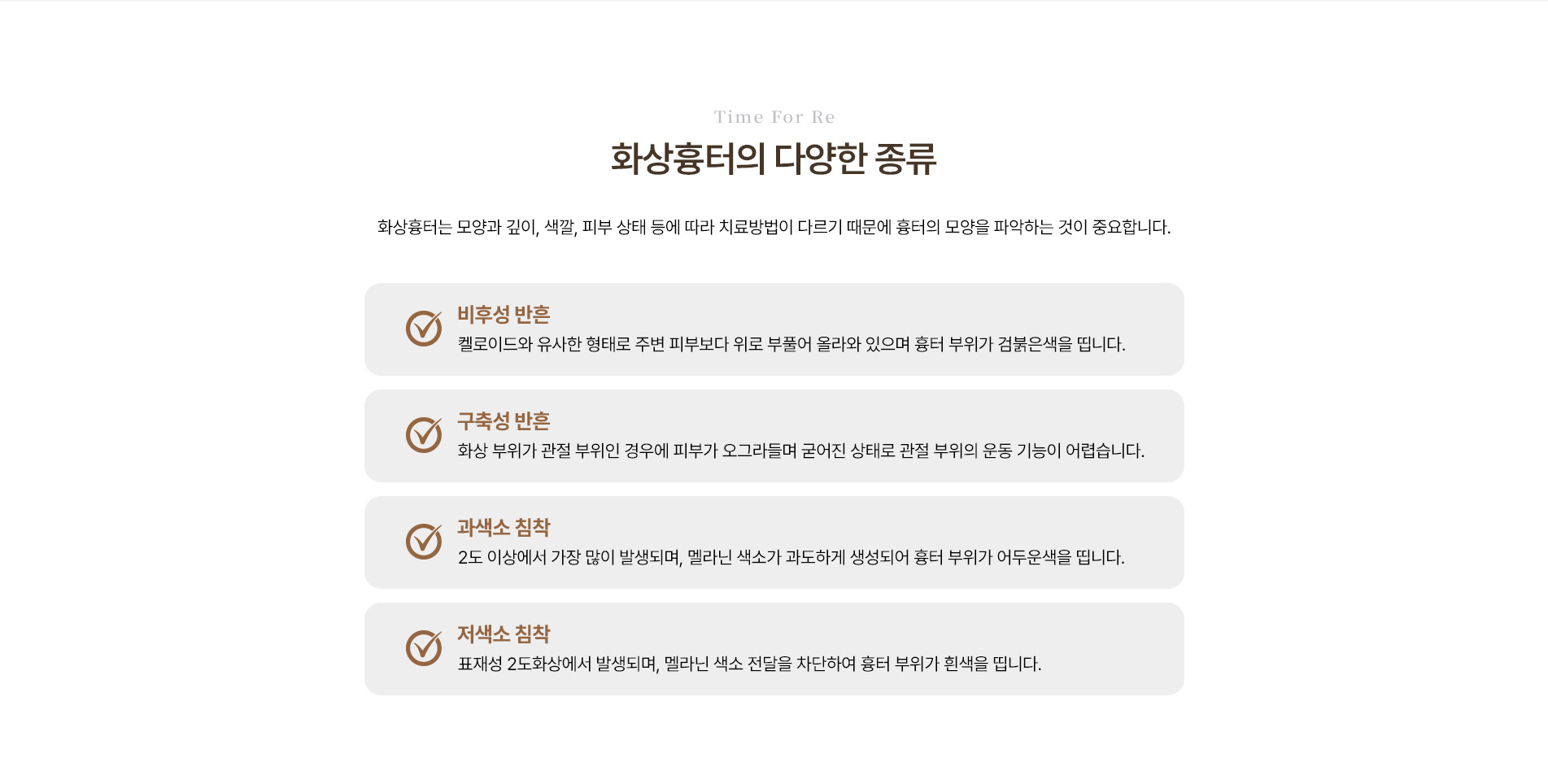 Time For Re

화상흉터의 다양한 종류

화상흉터는 모양과 깊이, 색깔, 피부 상태 등에 따라 치료방법이 다르기 때문에 흉터의 모양을 파악하는 것이 중요합니다.

비후성 반흔
켈로이드와 유사한 형태로 주변 피부보다 위로 부풀어 올라와 있으며 흉터 부위가 검붉은색을 띱니다.

구축성 반흔
화상 부위가 관절 부위인 경우에 피부가 오그라들며 굳어진 상태로 관절 부위의 운동 기능이 어렵습니다.

과색소 침착
2도 이상에서 가장 많이 발생되며, 멜라닌 색소가 과도하게 생성되어 흉터 부위가 어두운색을 띱니다.

저색소 침착
표재성 2도화상에서 발생되며, 멜라닌 색소 전달을 차단하여 흉터 부위가 흰색을 띱니다.